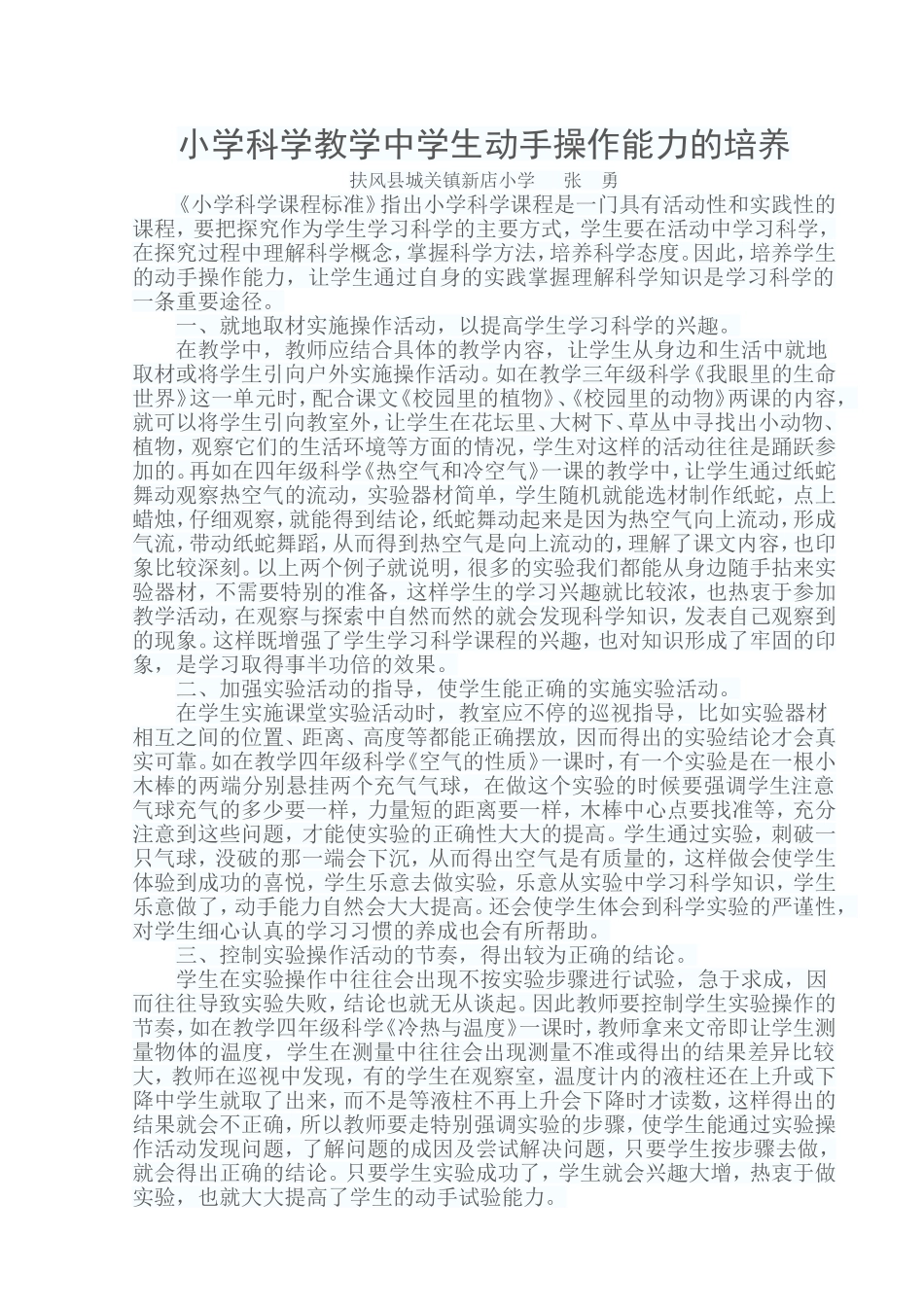 小学科学教学中学生动手操作能力的培养

扶风县城关镇新店小学　张　勇

《小学科学课程标准》指出小学科学课程是一门具有活动性和实践性的课程，要把探究作为学生学习科学的主要方式，学生要在活动中学习科学，在探究过程中理解科学概念，掌握科学方法，培养科学态度。因此，培养学生的动手操作能力，让学生通过自身的实践掌握理解科学知识是学习科学的一条重要途径。

一、就地取材实施操作活动，以提高学生学习科学的兴趣。

在教学中，教师应结合具体的教学内容，让学生从身边和生活中就地取材或将学生引向户外实施操作活动。如在教学三年级科学《我眼里的生命世界》这一单元时，配合课文《校园里的植物》、《校园里的动物》两课的内容，就可以将学生引向教室外，让学生在花坛里、大树下、草丛中寻找出小动物、植物，观察它们的生活环境等方面的情况，学生对这样的活动往往是踊跃参加的。再如在四年级科学《热空气和冷空气》一课的教学中，让学生通过纸蛇舞动观察热空气的流动，实验器材简单，学生随机就能选材制作纸蛇，点上蜡烛，仔细观察，就能得到结论，纸蛇舞动起来是因为热空气向上流动，形成气流，带动纸蛇舞蹈，从而得到热空气是向上流动的，理解了课文内容，也印象比较深刻。以上两个例子就说明，很多的实验我们都能从身边随手拈来实验器材，不需要特别的准备，这样学生的学习兴趣就比较浓，也热衷于参加教学活动，在观察与探索中自然而然的就会发现科学知识，发表自己观察到的现象。这样既增强了学生学习科学课程的兴趣，也对知识形成了牢固的印象，是学习取得事半功倍的效果。

二、加强实验活动的指导，使学生能正确的实施实验活动。

在学生实施课堂实验活动时，教室应不停的巡视指导，比如实验器材相互之间的位置、距离、高度等都能正确摆放，因而得出的实验结论才会真实可靠。如在教学四年级科学《空气的性质》一课时，有一个实验是在一根小木棒的两端分别悬挂两个充气气球，在做这个实验的时候要强调学生注意气球充气的多少要一样，力量短的距离要一样，木棒中心点要找准等，充分注意到这些问题，才能使实验的正确性大大的提高。学生通过实验，刺破一只气球，没破的那一端会下沉，从而得出空气是有质量的，这样做会使学生体验到成功的喜悦，学生乐意去做实验，乐意从实验中学习科学知识，学生乐意做了，动手能力自然会大大提高。还会使学生体会到科学实验的严谨性，对学生细心认真的学习习惯的养成也会有所帮助。

三、控制实验操作活动的节奏，得出较为正确的结论。

学生在实验操作中往往会出现不按实验步骤进行试验，急于求成，因而往往导致实验失败，结论也就无从谈起。因此教师要控制学生实验操作的节奏，如在教学四年级科学《冷热与温度》一课时，教师拿来文帝即让学生测量物体的温度，学生在测量中往往会出现测量不准或得出的结果差异比较大，教师在巡视中发现，有的学生在观察室，温度计内的液柱还在上升或下降中学生就取了出来，而不是等液柱不再上升会下降时才读数，这样得出的结果就会不正确，所以教师要走特别强调实验的步骤，使学生能通过实验操作活动发现问题，了解问题的成因及尝试解决问题，只要学生按步骤去做，就会得出正确的结论。只要学生实验成功了，学生就会兴趣大增，热衷于做实验，也就大大提高了学生的动手试验能力。